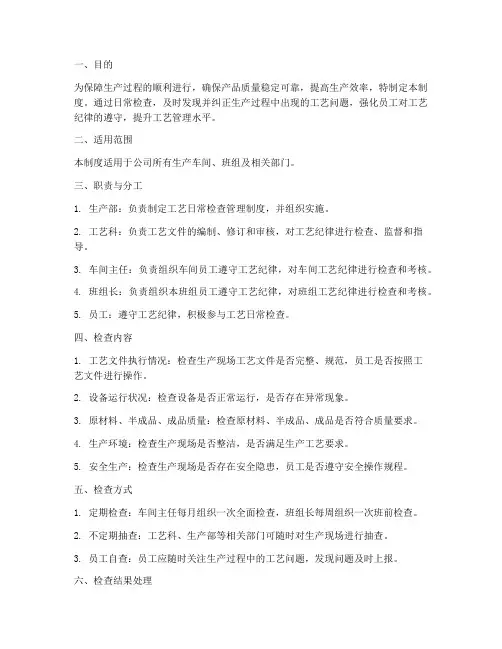 一、目的

为保障生产过程的顺利进行，确保产品质量稳定可靠，提高生产效率，特制定本制度。通过日常检查，及时发现并纠正生产过程中出现的工艺问题，强化员工对工艺纪律的遵守，提升工艺管理水平。

二、适用范围

本制度适用于公司所有生产车间、班组及相关部门。

三、职责与分工

1. 生产部：负责制定工艺日常检查管理制度，并组织实施。

2. 工艺科：负责工艺文件的编制、修订和审核，对工艺纪律进行检查、监督和指导。

3. 车间主任：负责组织车间员工遵守工艺纪律，对车间工艺纪律进行检查和考核。

4. 班组长：负责组织本班组员工遵守工艺纪律，对班组工艺纪律进行检查和考核。

5. 员工：遵守工艺纪律，积极参与工艺日常检查。

四、检查内容

1. 工艺文件执行情况：检查生产现场工艺文件是否完整、规范，员工是否按照工艺文件进行操作。

2. 设备运行状况：检查设备是否正常运行，是否存在异常现象。

3. 原材料、半成品、成品质量：检查原材料、半成品、成品是否符合质量要求。

4. 生产环境：检查生产现场是否整洁，是否满足生产工艺要求。

5. 安全生产：检查生产现场是否存在安全隐患，员工是否遵守安全操作规程。

五、检查方式

1. 定期检查：车间主任每月组织一次全面检查，班组长每周组织一次班前检查。

2. 不定期抽查：工艺科、生产部等相关部门可随时对生产现场进行抽查。

3. 员工自查：员工应随时关注生产过程中的工艺问题，发现问题及时上报。

六、检查结果处理